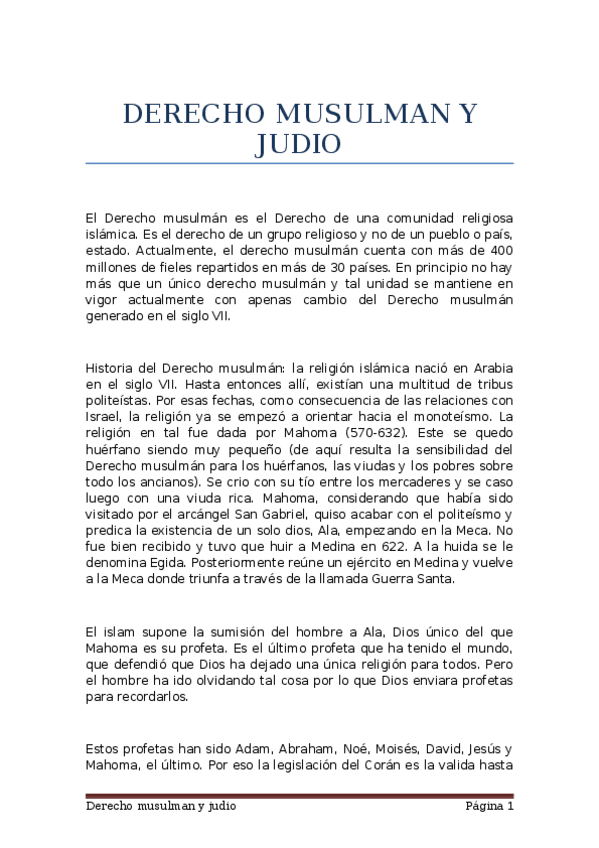 DERECHO MUSULMAN Y JUDIO

El Derecho musulmán es el Derecho de una comunidad religiosa islámica. Es el derecho de un grupo religioso y no de un pueblo o país, estado. Actualmente, el derecho musulmán cuenta con más de 400 millones de fieles repartidos en más de 30 países. En principio no hay más que un único derecho musulmán y tal unidad se mantiene en vigor actualmente con apenas cambio del Derecho musulmán generado en el siglo VII.

Historia del Derecho musulmán: la religión islámica nació en Arabia en el siglo VII. Hasta entonces allí, existían una multitud de tribus politeístas. Por esas fechas, como consecuencia de las relaciones con Israel, la religión ya se empezó a orientar hacia el monoteísmo. La religión en tal fue dada por Mahoma (570-632). Este se quedo huérfano siendo muy pequeño (de aquí resulta la sensibilidad del Derecho musulmán para los huérfanos, las viudas y los pobres sobre todo los ancianos). Se crio con su tío entre los mercaderes y se caso luego con una viuda rica. Mahoma, considerando que había sido visitado por el arcángel San Gabriel, quiso acabar con el politeísmo y predica la existencia de un solo dios, Ala, empezando en la Meca. No fue bien recibido y tuvo que huir a Medina en 622. A la huida se le denomina Egida. Posteriormente reúne un ejército en Medina y vuelve a la Meca donde triunfa a través de la llamada Guerra Santa.

El islam supone la sumisión del hombre a Ala, Dios único del que Mahoma es su profeta. Es el último profeta que ha tenido el mundo, que defendió que Dios ha dejado una única religión para todos. Pero el hombre ha ido olvidando tal cosa por lo que Dios enviara profetas para recordarlos.

Estos profetas han sido Adam, Abraham, Noé, Moisés, David, Jesús y Mahoma, el último. Por eso la legislación del Corán es la valida hasta

Derecho musulman y judio Página 1